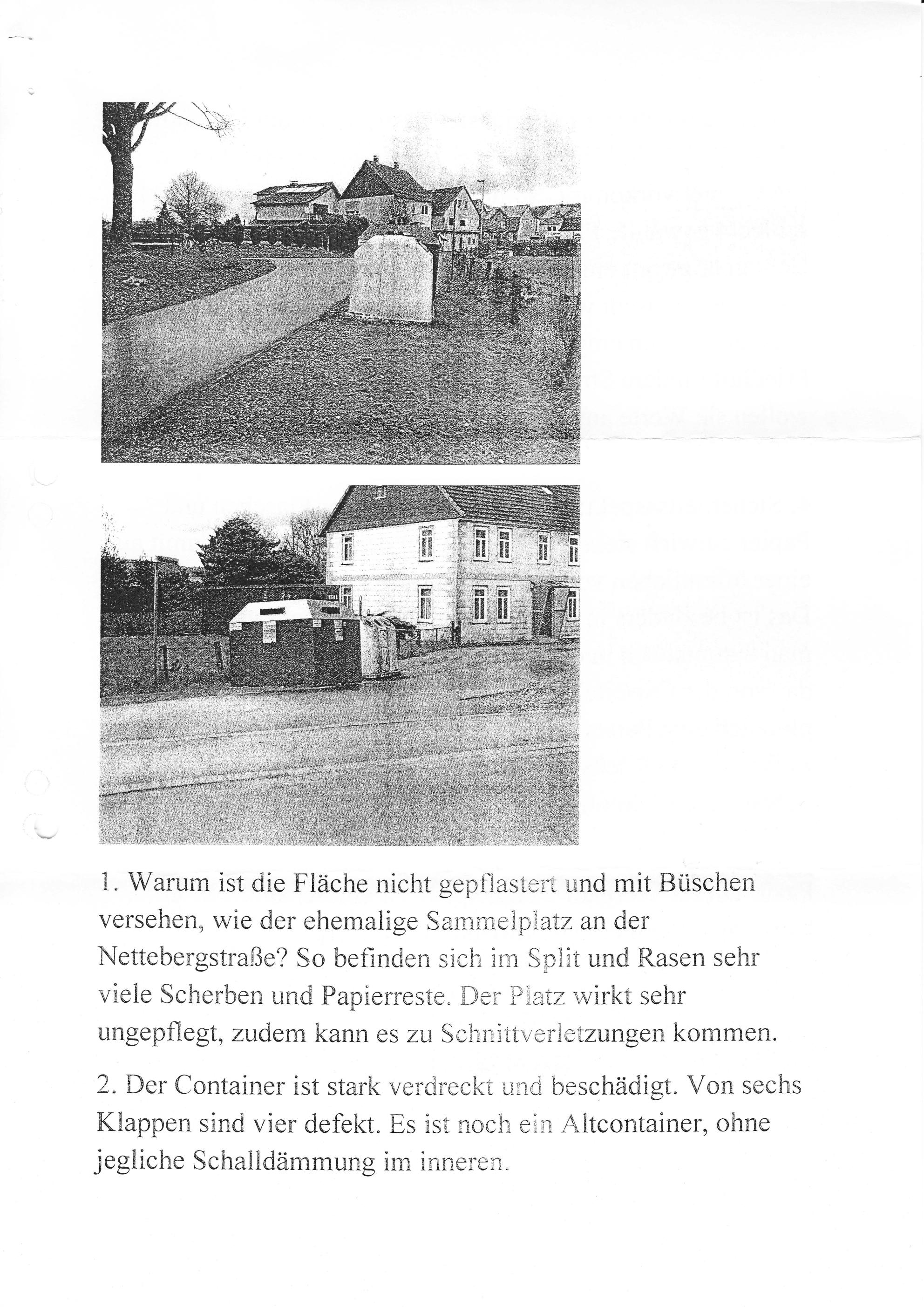 1. Warum ist die Fläche nicht gepflastert und mit Büschen versehen, wie der ehemalige Sammelplatz an der Nettebergstraße? So befinden sich im Split und Rasen sehr viele Scherben und Papierreste. Der Platz wirkt sehr ungepflegt, zudem kann es zu Schnittverletzungen kommen.

2. Der Container ist stark verdreckt und beschädigt. Von sechs Klappen sind vier defekt. Es ist noch ein Altcontainer, ohne jegliche Schalldämmung im inneren.